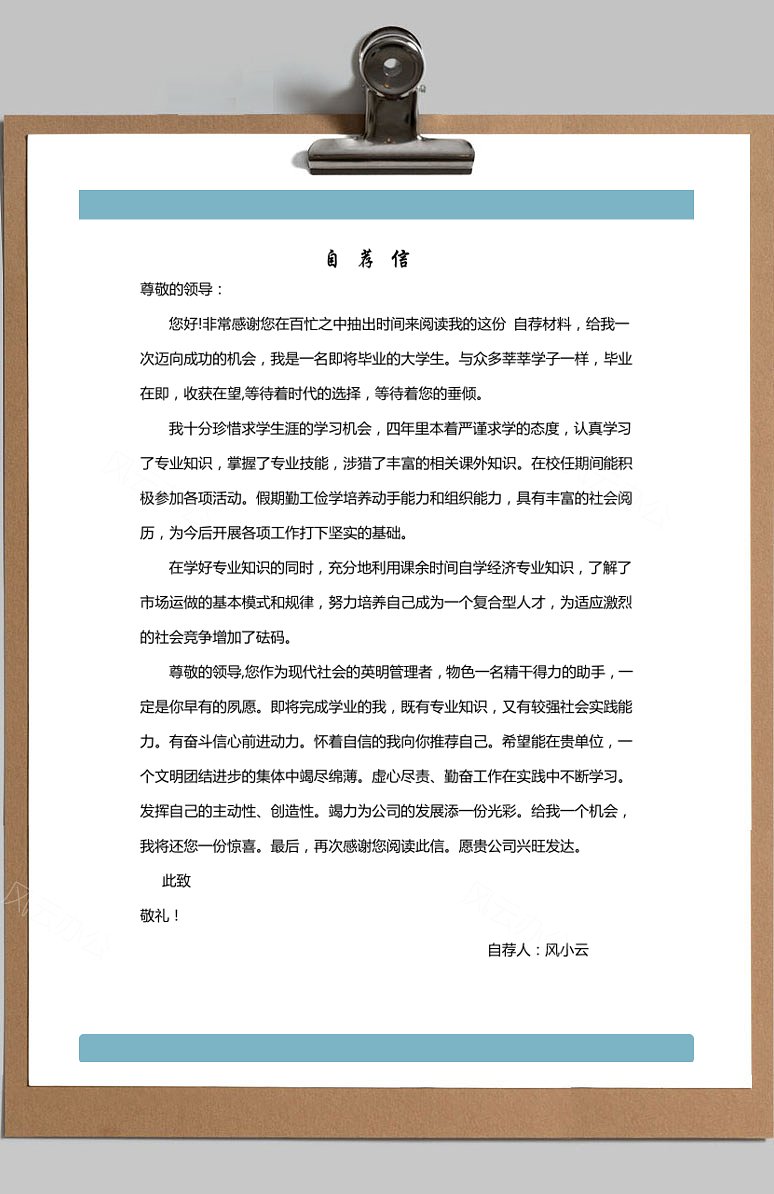 自 荐 信

尊敬的领导：

您好!非常感谢您在百忙之中抽出时间来阅读我的这份 自荐材料，给我一次迈向成功的机会，我是一名即将毕业的大学生。与众多莘莘学子一样，毕业在即，收获在望,等待着时代的选择，等待着您的垂倾。

我十分珍惜求学生涯的学习机会，四年里本着严谨求学的态度，认真学习了专业知识，掌握了专业技能，涉猎了丰富的相关课外知识。在校任期间能积极参加各项活动。假期勤工俭学培养动手能力和组织能力，具有丰富的社会阅历，为今后开展各项工作打下坚实的基础。

在学好专业知识的同时，充分地利用课余时间自学经济专业知识，了解了市场运做的基本模式和规律，努力培养自己成为一个复合型人才，为适应激烈的社会竞争增加了砝码。

尊敬的领导,您作为现代社会的英明管理者，物色一名精干得力的助手，一定是你早有的夙愿。即将完成学业的我，既有专业知识，又有较强社会实践能力。有奋斗信心前进动力。怀着自信的我向你推荐自己。希望能在贵单位，一个文明团结进步的集体中竭尽绵薄。虚心尽责、勤奋工作在实践中不断学习。发挥自己的主动性、创造性。竭力为公司的发展添一份光彩。给我一个机会，我将还您一份惊喜。最后，再次感谢您阅读此信。愿贵公司兴旺发达。

此致

敬礼！

自荐人：风小云